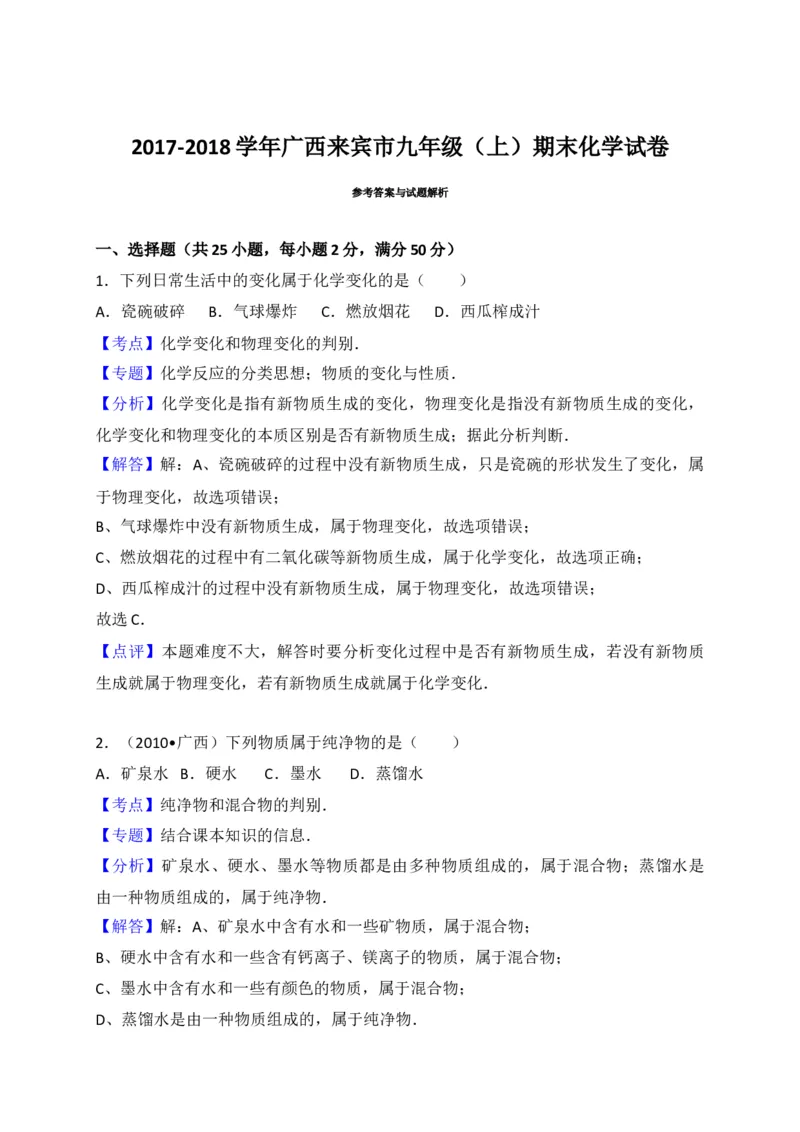 2017-2018 学年广西来宾市九年级（上）期末化学试卷

参考答案与试题解析

一、选择题（共 25 小题，每小题 2 分，满分 50 分）

1．下列日常生活中的变化属于化学变化的是（　　）

A．瓷碗破碎　B．气球爆炸　C．燃放烟花　D．西瓜榨成汁

【考点】化学变化和物理变化的判别．

【专题】化学反应的分类思想；物质的变化与性质．

【分析】化学变化是指有新物质生成的变化，物理变化是指没有新物质生成的变化，化学变化和物理变化的本质区别是否有新物质生成；据此分析判断．

【解答】解：A、瓷碗破碎的过程中没有新物质生成，只是瓷碗的形状发生了变化，属于物理变化，故选项错误；

B、气球爆炸中没有新物质生成，属于物理变化，故选项错误；

C、燃放烟花的过程中有二氧化碳等新物质生成，属于化学变化，故选项正确；

D、西瓜榨成汁的过程中没有新物质生成，属于物理变化，故选项错误；

故选 C．

【点评】本题难度不大，解答时要分析变化过程中是否有新物质生成，若没有新物质生成就属于物理变化，若有新物质生成就属于化学变化．

2．（2010•广西）下列物质属于纯净物的是（　　）

A．矿泉水　B．硬水　C．墨水　D．蒸馏水

【考点】纯净物和混合物的判别．

【专题】结合课本知识的信息．

【分析】矿泉水、硬水、墨水等物质都是由多种物质组成的，属于混合物；蒸馏水是由一种物质组成的，属于纯净物．

【解答】解：A、矿泉水中含有水和一些矿物质，属于混合物；

B、硬水中含有水和一些含有钙离子、镁离子的物质，属于混合物；

C、墨水中含有水和一些有颜色的物质，属于混合物；

D、蒸馏水是由一种物质组成的，属于纯净物．